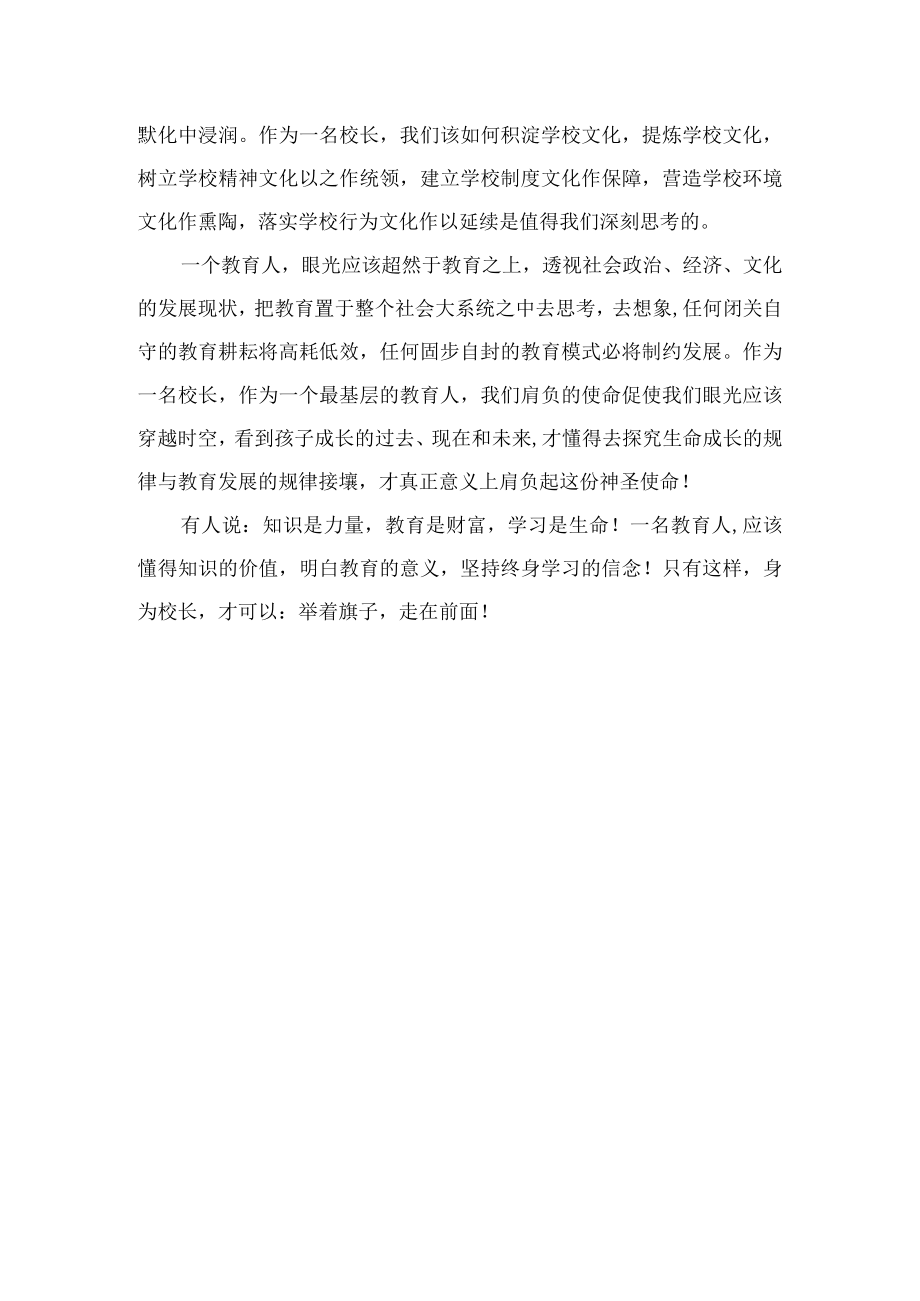 默化中浸润。作为一名校长，我们该如何积淀学校文化，提炼学校文化，树立学校精神文化以之作统领，建立学校制度文化作保障，营造学校环境文化作熏陶，落实学校行为文化作以延续是值得我们深刻思考的。

一个教育人，眼光应该超然于教育之上，透视社会政治、经济、文化的发展现状，把教育置于整个社会大系统之中去思考，去想象,任何闭关自守的教育耕耘将高耗低效，任何固步自封的教育模式必将制约发展。作为一名校长，作为一个最基层的教育人，我们肩负的使命促使我们眼光应该穿越时空，看到孩子成长的过去、现在和未来,才懂得去探究生命成长的规律与教育发展的规律接壤，才真正意义上肩负起这份神圣使命！

有人说：知识是力量，教育是财富，学习是生命！一名教育人,应该懂得知识的价值，明白教育的意义，坚持终身学习的信念！只有这样，身为校长，才可以：举着旗子，走在前面！